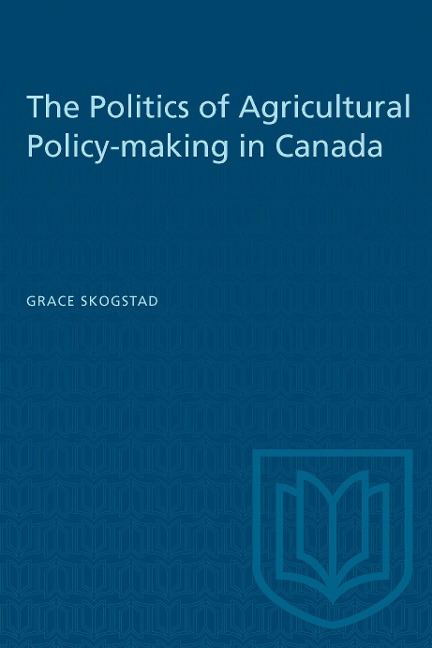 The Politics of Agricultural Policy-making in Canada

GRACE SKOGSTAD